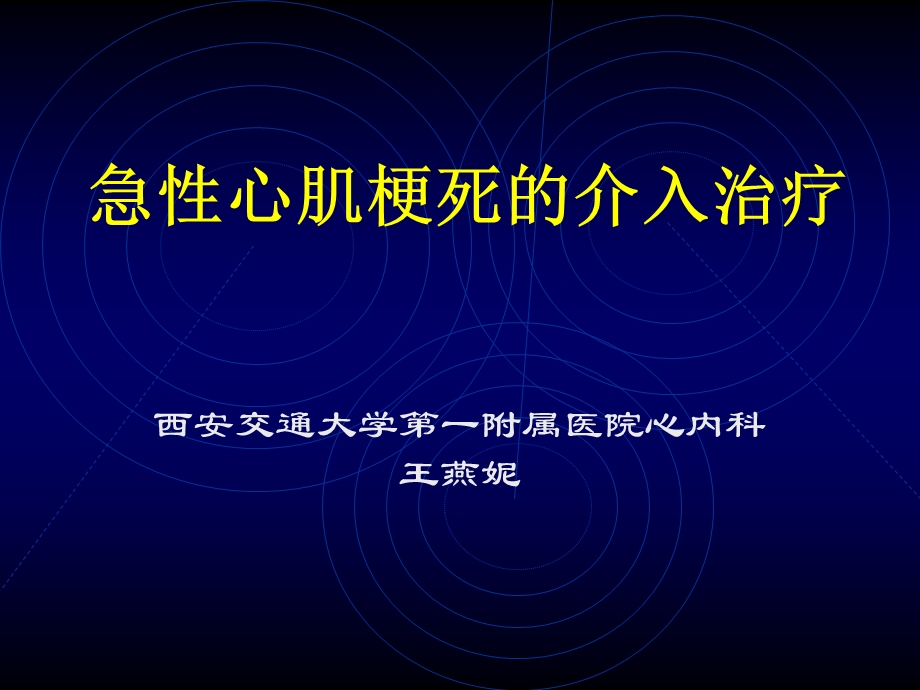 急性心肌梗死的介入治疗

西安交通大学第一附属医院心内科
王燕妮